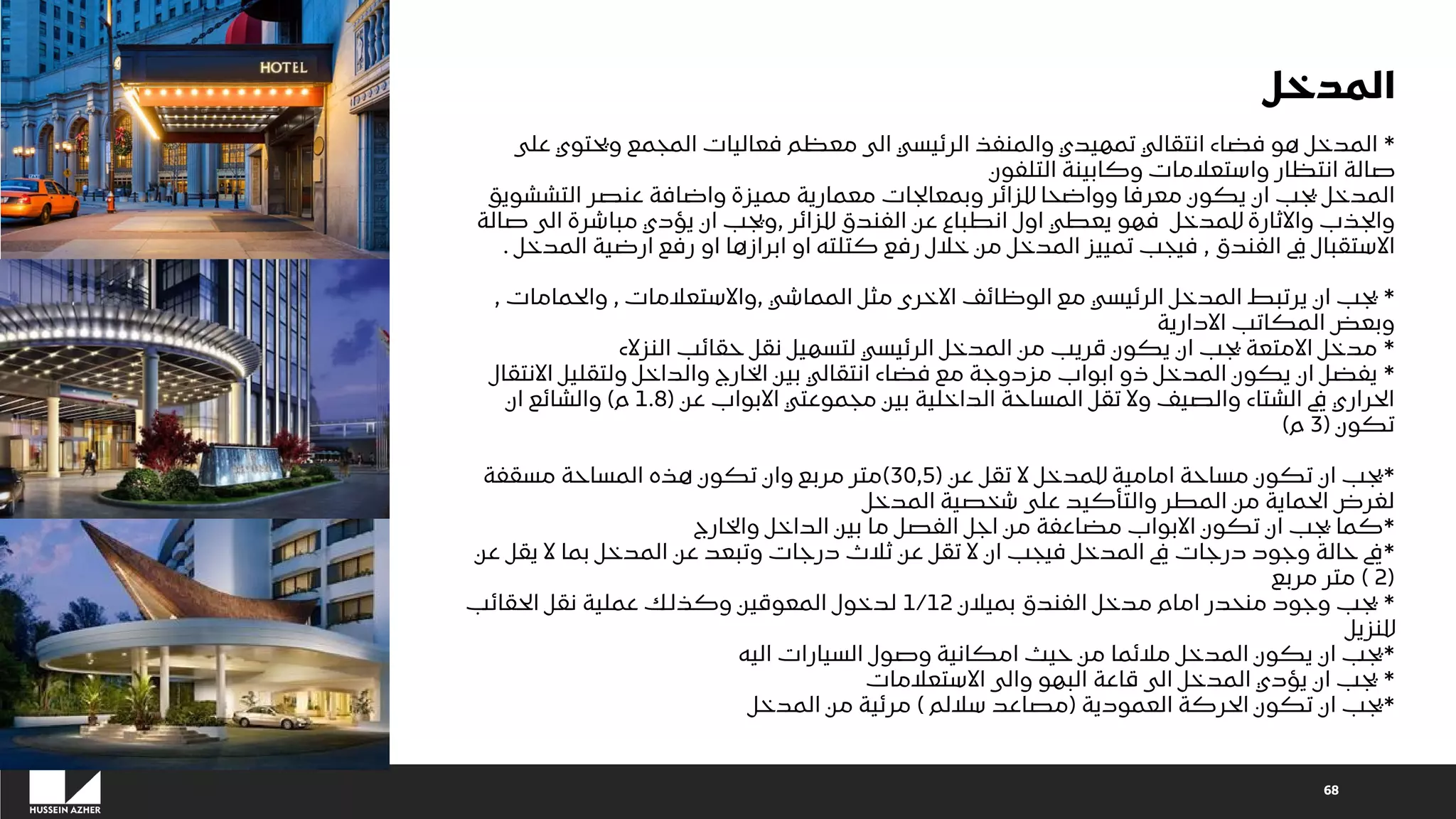 HOTEL

المدخل

* المدخل هو فضاء انتقالي تمهيدي والمنفذ الرئيسي الى معظم فعاليات المجمع ويحتوي على صالة انتظار واستعلامات وكابينة التلفون
المدخل يجب ان يكون معرفا وواضحا للزائر وبمعالجات معمارية مميزة واضافة عنصر التشويق والجذب والاثارة للمدخل فهو يعطي اول انطباع عن الفندق للزائر ,ويجب ان يؤدي مباشرة الى صالة الاستقبال في الفندق , فيجب تمييز المدخل من خلال رفع كتلته او ابرازها او رفع ارضية المدخل .

* يجب ان يرتبط المدخل الرئيسي مع الوظائف الاخرى مثل المماشي ,والاستعلامات , والحمامات , وبعض المكاتب الادارية
* مدخل الامتعة يجب ان يكون قريب من المدخل الرئيسي لتسهيل نقل حقائب النزلاء
* يفضل ان يكون المدخل ذو ابواب مزدوجة مع فضاء انتقالي بين الخارج والداخل ولتقليل الانتقال الحراري في الشتاء والصيف ولا تقل المساحة الداخلية بين مجموعتي الابواب عن (1.8 م) والشائع ان تكون (3 م)

*يجب ان تكون مساحة امامية للمدخل لا تقل عن (30,5)متر مربع وان تكون هذه المساحة مسقفة لغرض الحماية من المطر والتأكيد على شخصية المدخل
*كما يجب ان تكون الابواب مضاعفة من اجل الفصل ما بين الداخل والخارج
*في حالة وجود درجات في المدخل فيجب ان لا تقل عن ثلاث درجات وتبعد عن المدخل بما لا يقل عن (2 ) متر مربع
* يجب وجود منحدر امام مدخل الفندق بميلان 1/12 لدخول المعوقين وكذلك عملية نقل الحقائب للنزيل
*يجب ان يكون المدخل ملائما من حيث امكانية وصول السيارات اليه
* يجب ان يؤدي المدخل الى قاعة البهو والى الاستعلامات
*يجب ان تكون الحركة العمودية (مصاعد سلالم ) مرئية من المدخل

HUSSEIN AZHER
68